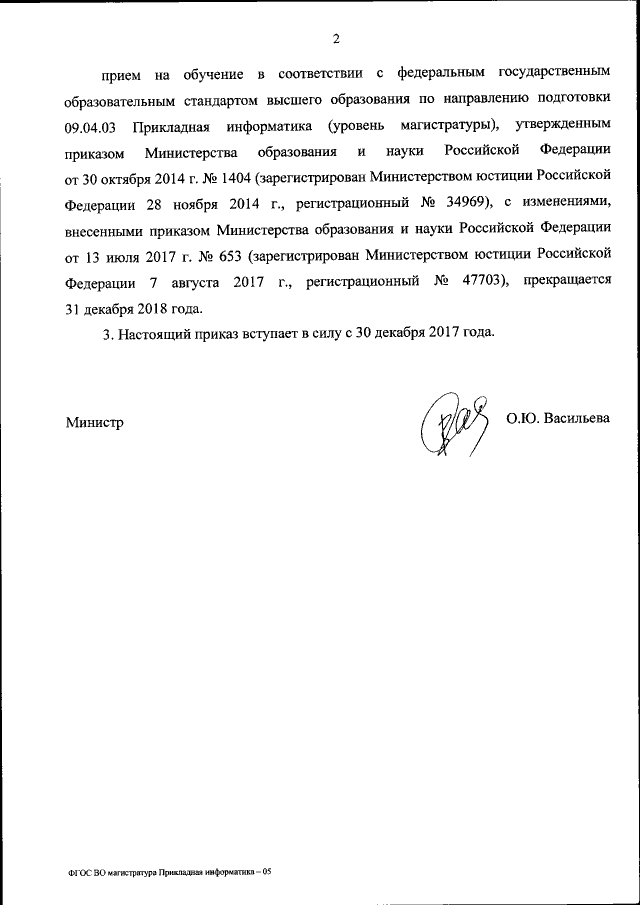 2

прием на обучение в соответствии с федеральным государственным образовательным стандартом высшего образования по направлению подготовки 09.04.03 Прикладная информатика (уровень магистратуры), утвержденным приказом Министерства образования и науки Российской Федерации от 30 октября 2014 г. № 1404 (зарегистрирован Министерством юстиции Российской Федерации 28 ноября 2014 г., регистрационный № 34969), с изменениями, внесенными приказом Министерства образования и науки Российской Федерации от 13 июля 2017 г. № 653 (зарегистрирован Министерством юстиции Российской Федерации 7 августа 2017 г., регистрационный № 47703), прекращается 31 декабря 2018 года.

3. Настоящий приказ вступает в силу с 30 декабря 2017 года.

Министр

О.Ю. Васильева

ФГОС ВО магистратура Прикладная информатика – 05